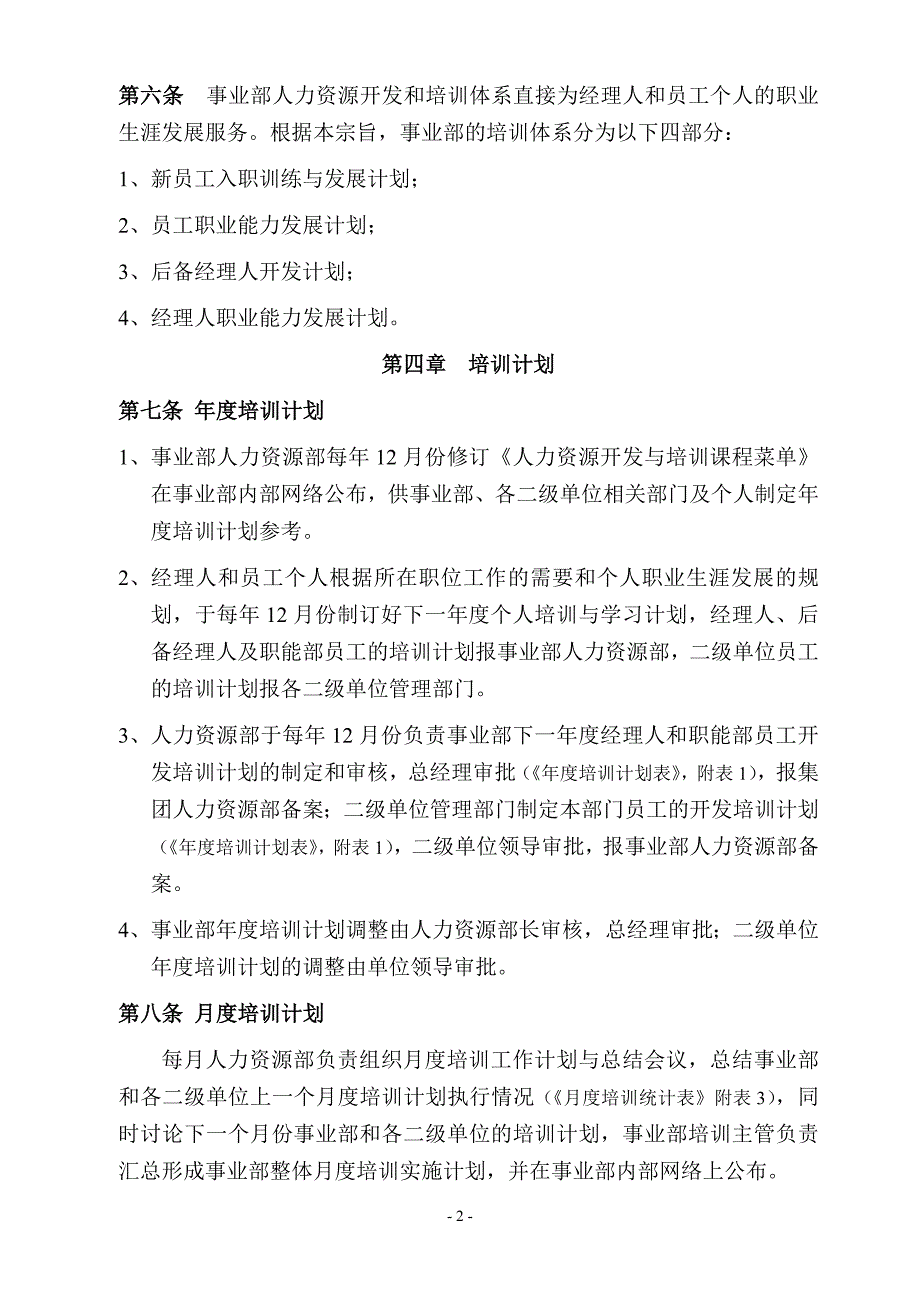 第六条　事业部人力资源开发和培训体系直接为经理人和员工个人的职业生涯发展服务。根据本宗旨，事业部的培训体系分为以下四部分：

1、新员工入职训练与发展计划；

2、员工职业能力发展计划；

3、后备经理人开发计划；

4、经理人职业能力发展计划。

第四章　培训计划

第七条 年度培训计划

1、事业部人力资源部每年 12 月份修订《人力资源开发与培训课程菜单》在事业部内部网络公布，供事业部、各二级单位相关部门及个人制定年度培训计划参考。

2、经理人和员工个人根据所在职位工作的需要和个人职业生涯发展的规划，于每年 12 月份制订好下一年度个人培训与学习计划，经理人、后备经理人及职能部员工的培训计划报事业部人力资源部，二级单位员工的培训计划报各二级单位管理部门。

3、人力资源部于每年 12 月份负责事业部下一年度经理人和职能部员工开发培训计划的制定和审核，总经理审批（《年度培训计划表》，附表 1），报集团人力资源部备案；二级单位管理部门制定本部门员工的开发培训计划（《年度培训计划表》，附表 1），二级单位领导审批，报事业部人力资源部备案。

4、事业部年度培训计划调整由人力资源部长审核，总经理审批；二级单位年度培训计划的调整由单位领导审批。

第八条 月度培训计划

每月人力资源部负责组织月度培训工作计划与总结会议，总结事业部和各二级单位上一个月度培训计划执行情况（《月度培训统计表》附表 3），同时讨论下一个月份事业部和各二级单位的培训计划，事业部培训主管负责汇总形成事业部整体月度培训实施计划，并在事业部内部网络上公布。

- 2 -